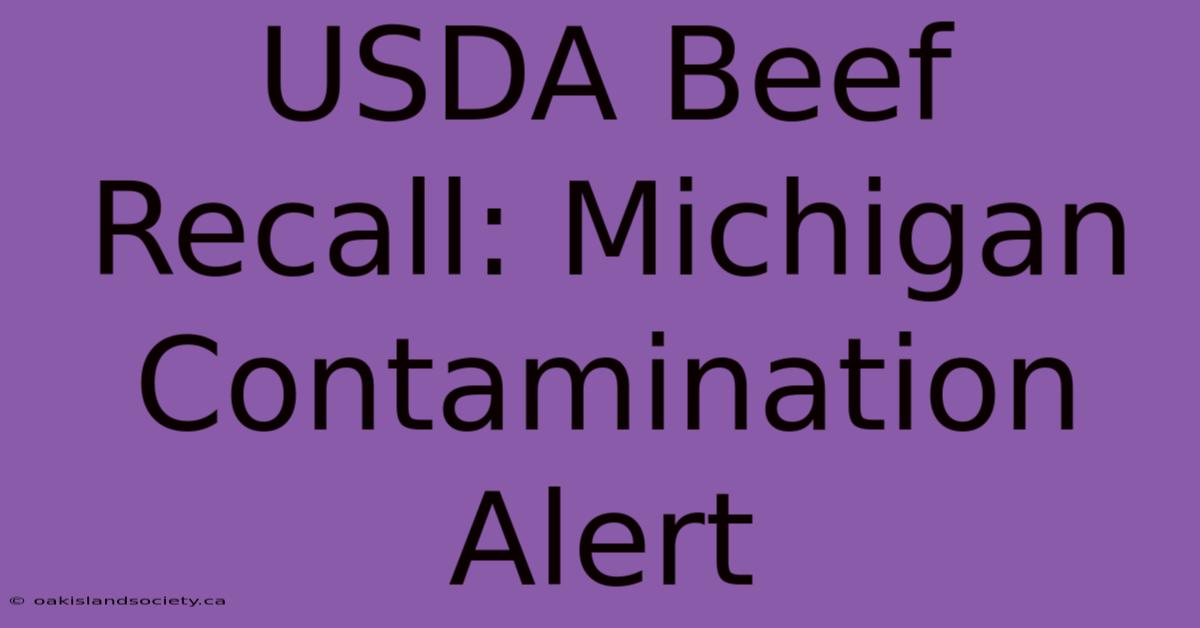 USDA Beef Recall: Michigan Contamination Alert

© oakislandsociety.ca